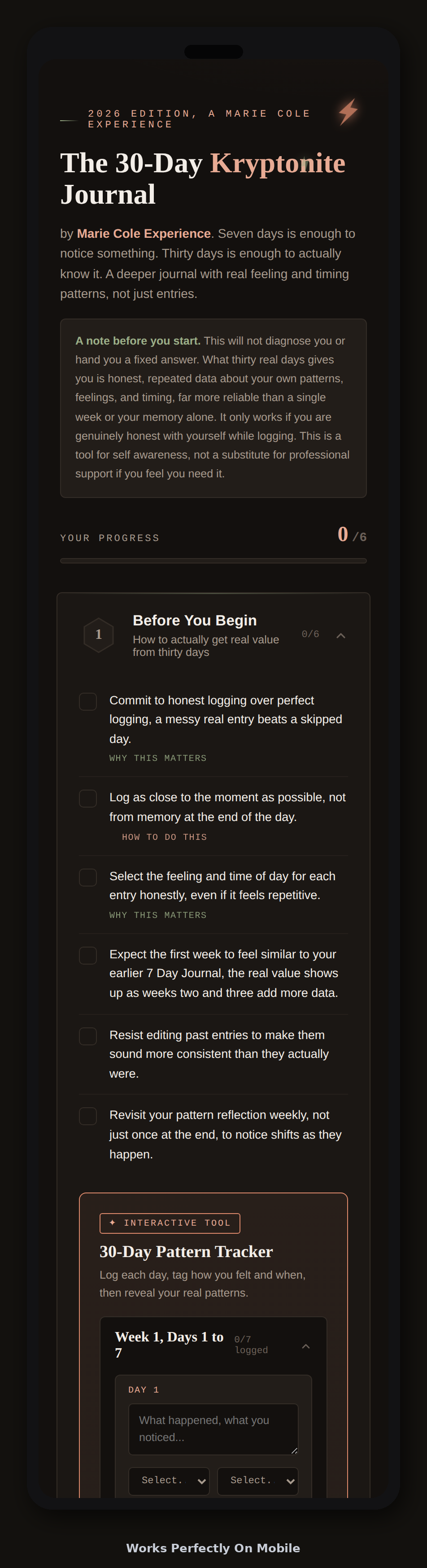 2026 EDITION, A MARIE COLE EXPERIENCE

The 30-Day Kryptonite Journal

by Marie Cole Experience. Seven days is enough to notice something. Thirty days is enough to actually know it. A deeper journal with real feeling and timing patterns, not just entries.

A note before you start. This will not diagnose you or hand you a fixed answer. What thirty real days gives you is honest, repeated data about your own patterns, feelings, and timing, far more reliable than a single week or your memory alone. It only works if you are genuinely honest with yourself while logging. This is a tool for self awareness, not a substitute for professional support if you feel you need it.

YOUR PROGRESS 0 /6

1 Before You Begin
How to actually get real value from thirty days
0/6

Commit to honest logging over perfect logging, a messy real entry beats a skipped day.
WHY THIS MATTERS

Log as close to the moment as possible, not from memory at the end of the day.
HOW TO DO THIS

Select the feeling and time of day for each entry honestly, even if it feels repetitive.
WHY THIS MATTERS

Expect the first week to feel similar to your earlier 7 Day Journal, the real value shows up as weeks two and three add more data.

Resist editing past entries to make them sound more consistent than they actually were.

Revisit your pattern reflection weekly, not just once at the end, to notice shifts as they happen.

✦ INTERACTIVE TOOL
30-Day Pattern Tracker
Log each day, tag how you felt and when, then reveal your real patterns.

Week 1, Days 1 to 7
0/7 logged

DAY 1
What happened, what you noticed...
Select.
Select.

Works Perfectly On Mobile